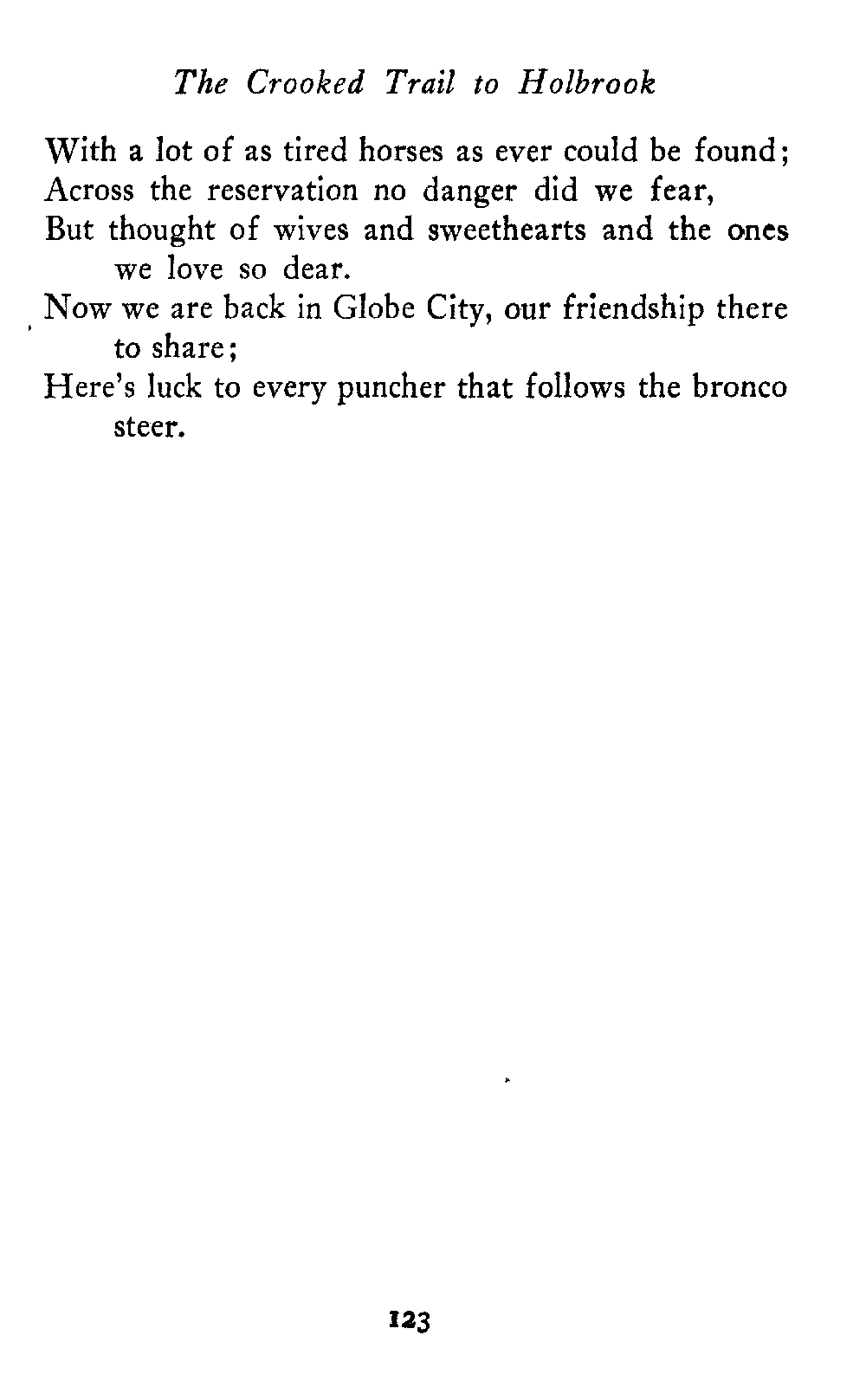 The Crooked Trail to Holbrook

With a lot of as tired horses as ever could be found;
Across the reservation no danger did we fear,
But thought of wives and sweethearts and the ones we love so dear.
Now we are back in Globe City, our friendship there to share;
Here's luck to every puncher that follows the bronco steer.

123